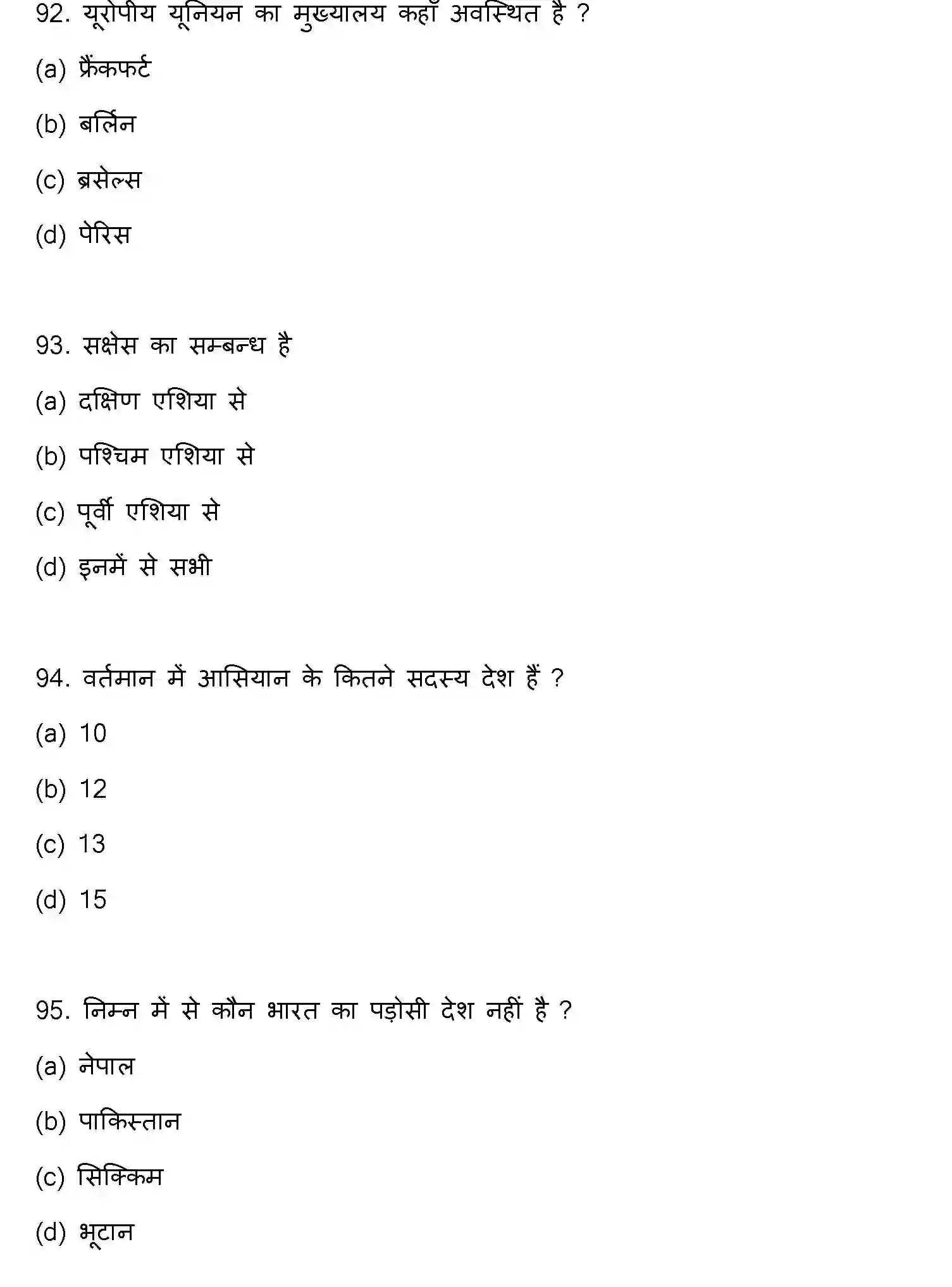 92. यूरोपीय यूनियन का मुख्यालय कहाँ अवस्थित है ?

(a) फ्रैंकफर्ट

(b) बर्लिन

(c) ब्रसेल्स

(d) पेरिस

93. सक्षेस का सम्बन्ध है

(a) दक्षिण एशिया से

(b) पश्चिम एशिया से

(c) पूर्वी एशिया से

(d) इनमें से सभी

94. वर्तमान में आसियान के कितने सदस्य देश हैं ?

(a) 10

(b) 12

(c) 13

(d) 15

95. निम्न में से कौन भारत का पड़ोसी देश नहीं है ?

(a) नेपाल

(b) पाकिस्तान

(c) सिक्किम

(d) भूटान